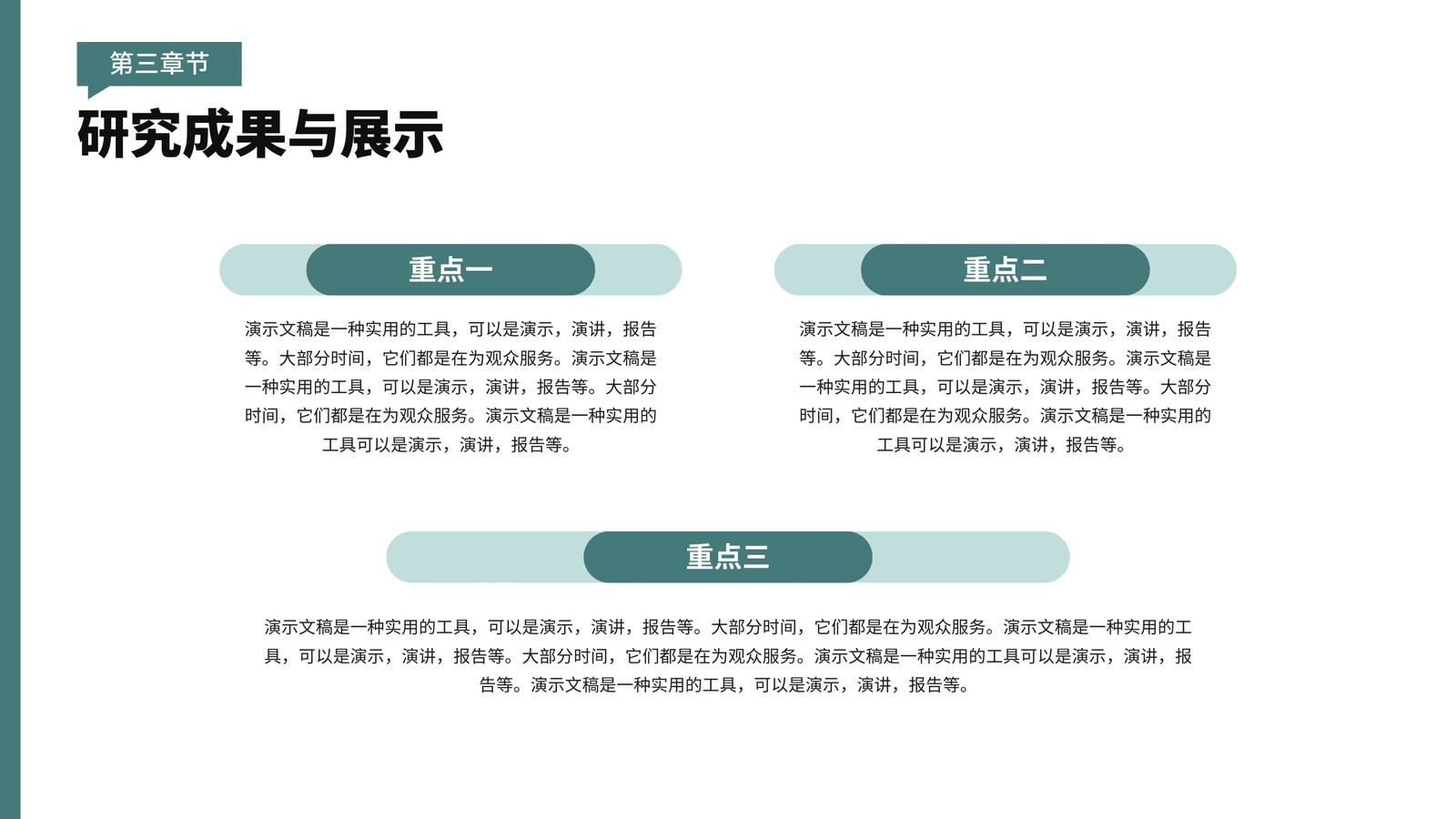 第三章节

研究成果与展示

重点一

演示文稿是一种实用的工具，可以是演示，演讲，报告等。大部分时间，它们都是在为观众服务。演示文稿是一种实用的工具，可以是演示，演讲，报告等。大部分时间，它们都是在为观众服务。演示文稿是一种实用的工具可以是演示，演讲，报告等。

重点二

演示文稿是一种实用的工具，可以是演示，演讲，报告等。大部分时间，它们都是在为观众服务。演示文稿是一种实用的工具，可以是演示，演讲，报告等。大部分时间，它们都是在为观众服务。演示文稿是一种实用的工具可以是演示，演讲，报告等。

重点三

演示文稿是一种实用的工具，可以是演示，演讲，报告等。大部分时间，它们都是在为观众服务。演示文稿是一种实用的工具，可以是演示，演讲，报告等。大部分时间，它们都是在为观众服务。演示文稿是一种实用的工具可以是演示，演讲，报告等。演示文稿是一种实用的工具，可以是演示，演讲，报告等。